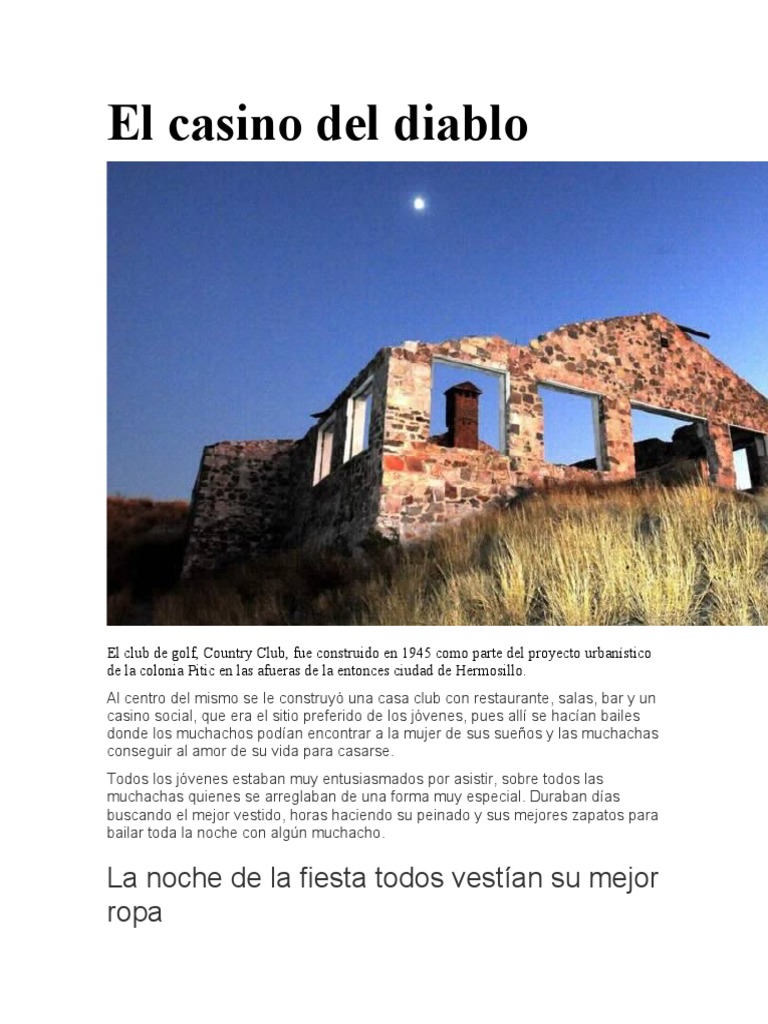 El casino del diablo

El club de golf, Country Club, fue construido en 1945 como parte del proyecto urbanístico de la colonia Pitic en las afueras de la entonces ciudad de Hermosillo.

Al centro del mismo se le construyó una casa club con restaurante, salas, bar y un casino social, que era el sitio preferido de los jóvenes, pues allí se hacían bailes donde los muchachos podían encontrar a la mujer de sus sueños y las muchachas conseguir al amor de su vida para casarse.

Todos los jóvenes estaban muy entusiasmados por asistir, sobre todos las muchachas quienes se arreglaban de una forma muy especial. Duraban días buscando el mejor vestido, horas haciendo su peinado y sus mejores zapatos para bailar toda la noche con algún muchacho.

La noche de la fiesta todos vestían su mejor ropa